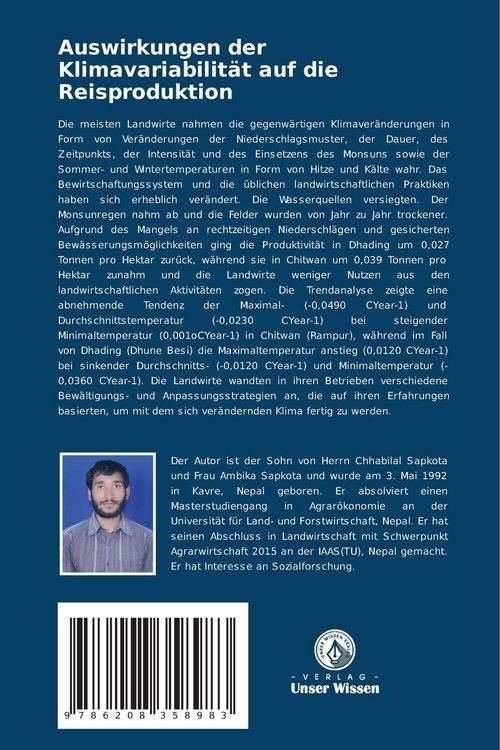 Auswirkungen der Klimavariabilität auf die Reisproduktion

Die meisten Landwirte nahmen die gegenwärtigen Klimaveränderungen in Form von Veränderungen der Niederschlagsmuster, der Dauer, des Zeitpunkts, der Intensität und des Einsetzens des Monsuns sowie der Sommer- und Wintertemperaturen in Form von Hitze und Kälte wahr. Das Bewirtschaftungssystem und die üblichen landwirtschaftlichen Praktiken haben sich erheblich verändert. Die Wasserquellen versiegten. Der Monsunregen nahm ab und die Felder wurden von Jahr zu Jahr trockener. Aufgrund des Mangels an rechtzeitigen Niederschlägen und gesicherten Bewässerungsmöglichkeiten ging die Produktivität in Dhading um 0,027 Tonnen pro Hektar zurück, während sie in Chitwan um 0,039 Tonnen pro Hektar zunahm und die Landwirte weniger Nutzen aus den landwirtschaftlichen Aktivitäten zogen. Die Trendanalyse zeigte eine abnehmende Tendenz der Maximal- (-0,0490 CYear-1) und Durchschnittstemperatur (-0,0230 CYear-1) bei steigender Minimaltemperatur (0,001oCYear-1) in Chitwan (Rampur), während im Fall von Dhading (Dhune Besi) die Maximaltemperatur anstieg (0,0120 CYear-1) bei sinkender Durchschnitts- (-0,0120 CYear-1) und Minimaltemperatur (-0,0360 CYear-1). Die Landwirte wandten in ihren Betrieben verschiedene Bewältigungs- und Anpassungsstrategien an, die auf ihren Erfahrungen basierten, um mit dem sich verändernden Klima fertig zu werden.

Der Autor ist der Sohn von Herrn Chhabilal Sapkota und Frau Ambika Sapkota und wurde am 3. Mai 1992 in Kavre, Nepal geboren. Er absolviert einen Masterstudiengang in Agrarökonomie an der Universität für Land- und Forstwirtschaft, Nepal. Er hat seinen Abschluss in Landwirtschaft mit Schwerpunkt Agrarwirtschaft 2015 an der IAAS(TU), Nepal gemacht. Er hat Interesse an Sozialforschung.

9 786208 358983

UNSER WISSEN VERLAG
- VERLAG -
Unser Wissen